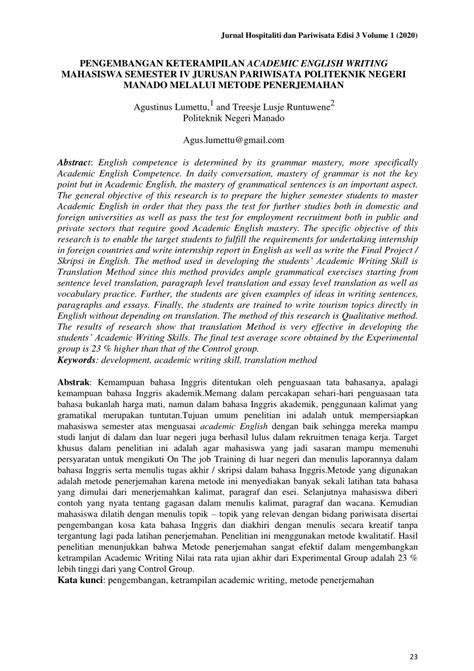 Jurnal Hospitaliti dan Pariwisata Edisi 3 Volume 1 (2020)

PENGEMBANGAN KETERAMPILAN ACADEMIC ENGLISH WRITING MAHASISWA SEMESTER IV JURUSAN PARIWISATA POLITEKNIK NEGERI MANADO MELALUI METODE PENERJEMAHAN

Agustinus Lumettu,$^1$ and Treesje Lusje Runtuwene$^2$
Politeknik Negeri Manado

Agus.lumettu@gmail.com

Abstract: English competence is determined by its grammar mastery, more specifically Academic English Competence. In daily conversation, mastery of grammar is not the key point but in Academic English, the mastery of grammatical sentences is an important aspect. The general objective of this research is to prepare the higher semester students to master Academic English in order that they pass the test for further studies both in domestic and foreign universities as well as pass the test for employment recruitment both in public and private sectors that require good Academic English mastery. The specific objective of this research is to enable the target students to fulfill the requirements for undertaking internship in foreign countries and write internship report in English as well as write the Final Project / Skripsi in English. The method used in developing the students' Academic Writing Skill is Translation Method since this method provides ample grammatical exercises starting from sentence level translation, paragraph level translation and essay level translation as well as vocabulary practice. Further, the students are given examples of ideas in writing sentences, paragraphs and essays. Finally, the students are trained to write tourism topics directly in English without depending on translation. The method of this research is Qualitative method. The results of research show that translation Method is very effective in developing the students' Academic Writing Skills. The final test average score obtained by the Experimental group is 23 % higher than that of the Control group.
Keywords: development, academic writing skill, translation method

Abstrak: Kemampuan bahasa Inggris ditentukan oleh penguasaan tata bahasanya, apalagi kemampuan bahasa Inggris akademik.Memang dalam percakapan sehari-hari penguasaan tata bahasa bukanlah harga mati, namun dalam bahasa Inggris akademik, penggunaan kalimat yang gramatikal merupakan tuntutan.Tujuan umum penelitian ini adalah untuk mempersiapkan mahasiswa semester atas menguasai academic English dengan baik sehingga mereka mampu studi lanjut di dalam dan luar negeri juga berhasil lulus dalam rekruitmen tenaga kerja. Target khusus dalam penelitian ini adalah agar mahasiswa yang jadi sasaran mampu memenuhi persyaratan untuk mengikuti On The job Training di luar negeri dan menulis laporannya dalam bahasa Inggris serta menulis tugas akhir / skripsi dalam bahasa Inggris.Metode yang digunakan adalah metode penerjemahan karena metode ini menyediakan banyak sekali latihan tata bahasa yang dimulai dari menerjemahkan kalimat, paragraf dan esei. Selanjutnya mahasiswa diberi contoh yang nyata tentang gagasan dalam menulis kalimat, paragraf dan wacana. Kemudian mahasiswa dilatih dengan menulis topik – topik yang relevan dengan bidang pariwisata disertai pengembangan kosa kata bahasa Inggris dan diakhiri dengan menulis secara kreatif tanpa tergantung lagi pada latihan penerjemahan. Penelitian ini menggunakan metode kwalitatif. Hasil penelitian menunjukkan bahwa Metode penerjemahan sangat efektif dalam mengembangkan ketrampilan Academic Writing Nilai rata rata ujian akhir dari Experimental Group adalah 23 % lebih tinggi dari yang Control Group.
Kata kunci: pengembangan, ketrampilan academic writing, metode penerjemahan

23